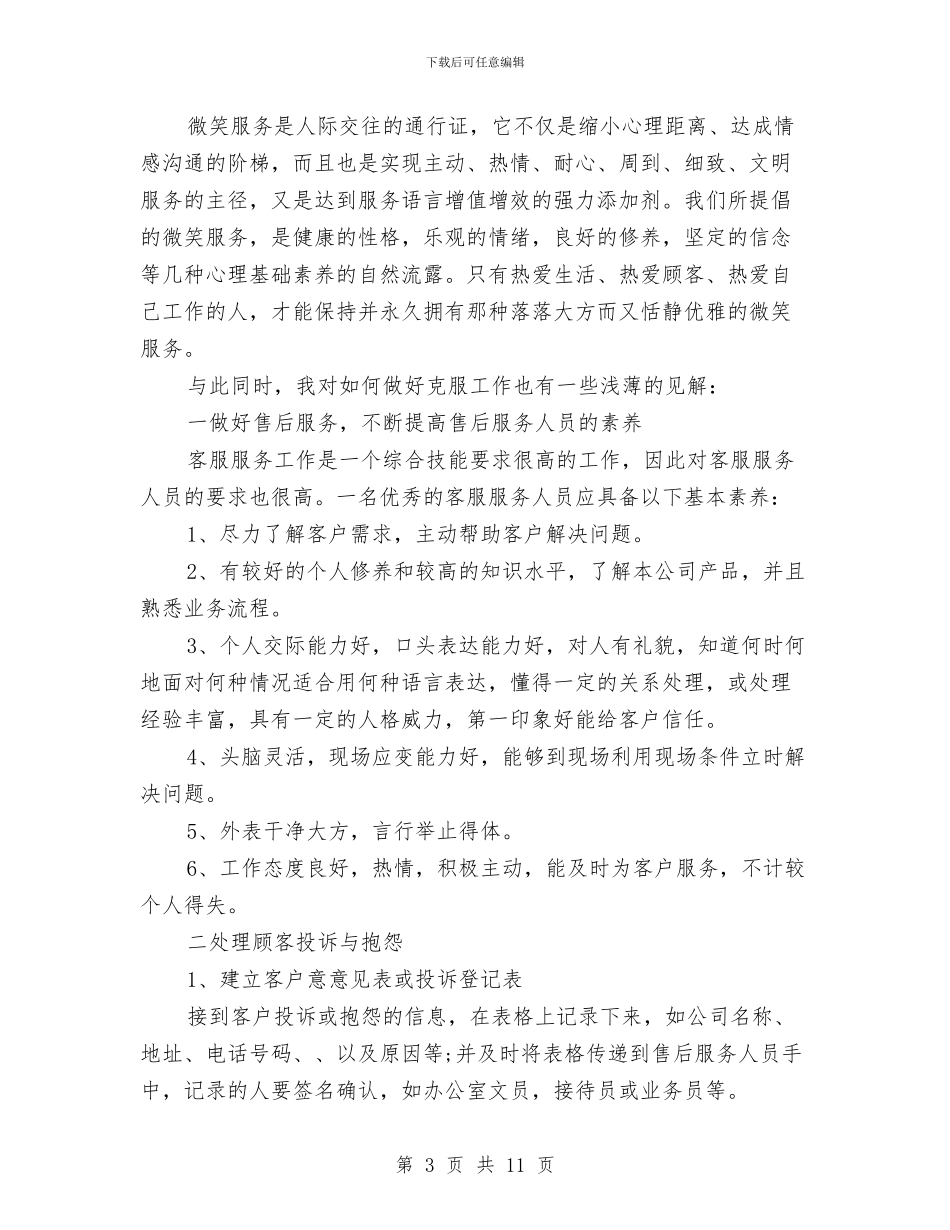 下载后可任意编辑

微笑服务是人际交往的通行证，它不仅是缩小心理距离、达成情感沟通的阶梯，而且也是实现主动、热情、耐心、周到、细致、文明服务的主径，又是达到服务语言增值增效的强力添加剂。我们所提倡的微笑服务，是健康的性格，乐观的情绪，良好的修养，坚定的信念等几种心理基础素养的自然流露。只有热爱生活、热爱顾客、热爱自己工作的人，才能保持并永久拥有那种落落大方而又恬静优雅的微笑服务。

与此同时，我对如何做好克服工作也有一些浅薄的见解：

一做好售后服务，不断提高售后服务人员的素养

客服服务工作是一个综合技能要求很高的工作，因此对客服服务人员的要求也很高。一名优秀的客服服务人员应具备以下基本素养：

1、尽力了解客户需求，主动帮助客户解决问题。

2、有较好的个人修养和较高的知识水平，了解本公司产品，并且熟悉业务流程。

3、个人交际能力好，口头表达能力好，对人有礼貌，知道何时何地面对何种情况适合用何种语言表达，懂得一定的关系处理，或处理经验丰富，具有一定的人格威力，第一印象好能给客户信任。

4、头脑灵活，现场应变能力好，能够到现场利用现场条件立时解决问题。

5、外表干净大方，言行举止得体。

6、工作态度良好，热情，积极主动，能及时为客户服务，不计较个人得失。

二处理顾客投诉与抱怨

1、建立客户意意见表或投诉登记表

接到客户投诉或抱怨的信息，在表格上记录下来，如公司名称、地址、电话号码、、以及原因等;并及时将表格传递到售后服务人员手中，记录的人要签名确认，如办公室文员，接待员或业务员等。

第 3 页 共 11 页